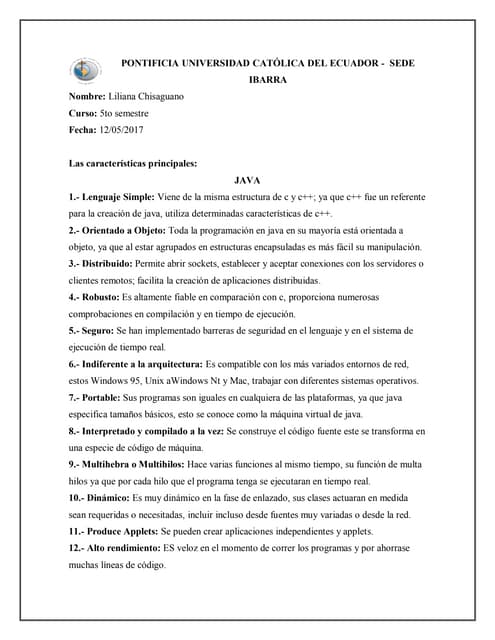 PONTIFICIA UNIVERSIDAD CATÓLICA DEL ECUADOR - SEDE IBARRA

Nombre: Liliana Chisaguano

Curso: 5to semestre

Fecha: 12/05/2017

Las características principales:

JAVA

1.- Lenguaje Simple: Viene de la misma estructura de c y c++; ya que c++ fue un referente para la creación de java, utiliza determinadas características de c++.

2.- Orientado a Objeto: Toda la programación en java en su mayoría está orientada a objeto, ya que al estar agrupados en estructuras encapsuladas es más fácil su manipulación.

3.- Distribuido: Permite abrir sockets, establecer y aceptar conexiones con los servidores o clientes remotos; facilita la creación de aplicaciones distribuidas.

4.- Robusto: Es altamente fiable en comparación con c, proporciona numerosas comprobaciones en compilación y en tiempo de ejecución.

5.- Seguro: Se han implementado barreras de seguridad en el lenguaje y en el sistema de ejecución de tiempo real.

6.- Indiferente a la arquitectura: Es compatible con los más variados entornos de red, estos Windows 95, Unix aWindows Nt y Mac, trabajar con diferentes sistemas operativos.

7.- Portable: Sus programas son iguales en cualquiera de las plataformas, ya que java especifica tamaños básicos, esto se conoce como la máquina virtual de java.

8.- Interpretado y compilado a la vez: Se construye el código fuente este se transforma en una especie de código de máquina.

9.- Multihebra o Multihilos: Hace varias funciones al mismo tiempo, su función de multa hilos ya que por cada hilo que el programa tenga se ejecutaran en tiempo real.

10.- Dinámico: Es muy dinámico en la fase de enlazado, sus clases actuaran en medida sean requeridas o necesitadas, incluir incluso desde fuentes muy variadas o desde la red.

11.- Produce Applets: Se pueden crear aplicaciones independientes y applets.

12.- Alto rendimiento: ES veloz en el momento de correr los programas y por ahorrase muchas líneas de código.